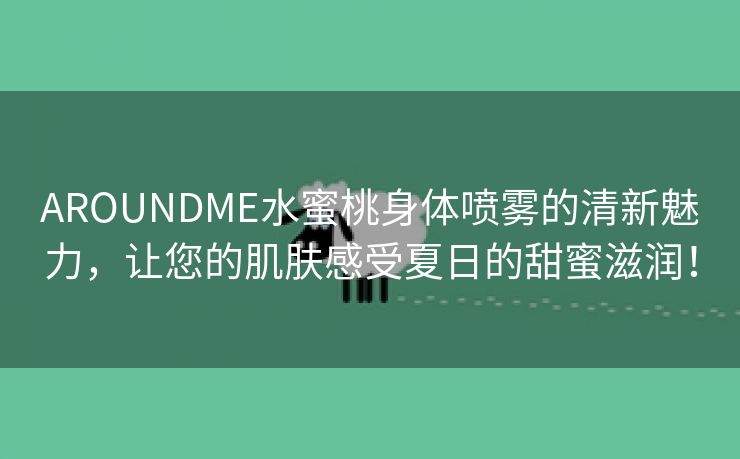 AROUNDME水蜜桃身体喷雾的清新魅力，让您的肌肤感受夏日的甜蜜滋润！